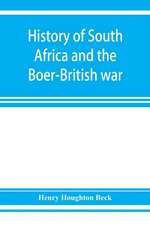 History of South Africa and the Boer-British war

Henry Houghton Beck